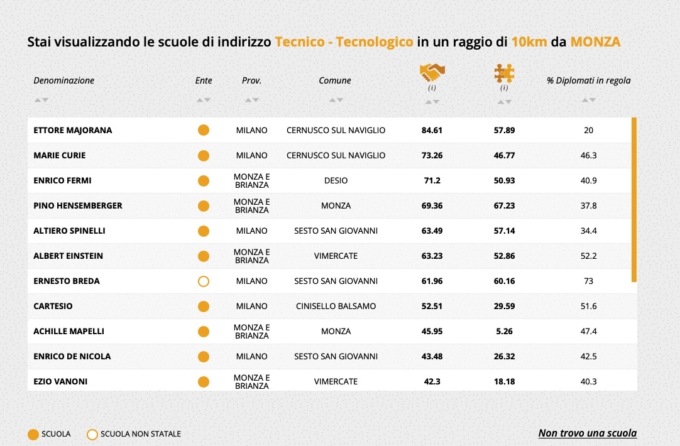 Stai visualizzando le scuole di indirizzo Tecnico - Tecnologico in un raggio di 10km da MONZA

| Denominazione | Ente | Prov. | Comune | (i) | (i) | % Diplomati in regola |
|---|---|---|---|---|---|---|
| ETTORE MAJORANA | | MILANO | CERNUSCO SUL NAVIGLIO | 84.61 | 57.89 | 20 |
| MARIE CURIE | | MILANO | CERNUSCO SUL NAVIGLIO | 73.26 | 46.77 | 46.3 |
| ENRICO FERMI | | MONZA E BRIANZA | DESIO | 71.2 | 50.93 | 40.9 |
| PINO HENSEMBERGER | | MONZA E BRIANZA | MONZA | 69.36 | 67.23 | 37.8 |
| ALTIERO SPINELLI | | MILANO | SESTO SAN GIOVANNI | 63.49 | 57.14 | 34.4 |
| ALBERT EINSTEIN | | MONZA E BRIANZA | VIMERCATE | 63.23 | 52.86 | 52.2 |
| ERNESTO BREDA | | MILANO | SESTO SAN GIOVANNI | 61.96 | 60.16 | 73 |
| CARTESIO | | MILANO | CINISELLO BALSAMO | 52.51 | 29.59 | 51.6 |
| ACHILLE MAPELLI | | MONZA E BRIANZA | MONZA | 45.95 | 5.26 | 47.4 |
| ENRICO DE NICOLA | | MILANO | SESTO SAN GIOVANNI | 43.48 | 26.32 | 42.5 |
| EZIO VANONI | | MONZA E BRIANZA | VIMERCATE | 42.3 | 18.18 | 40.3 |

SCUOLA SCUOLA NON STATALE

Non trovo una scuola